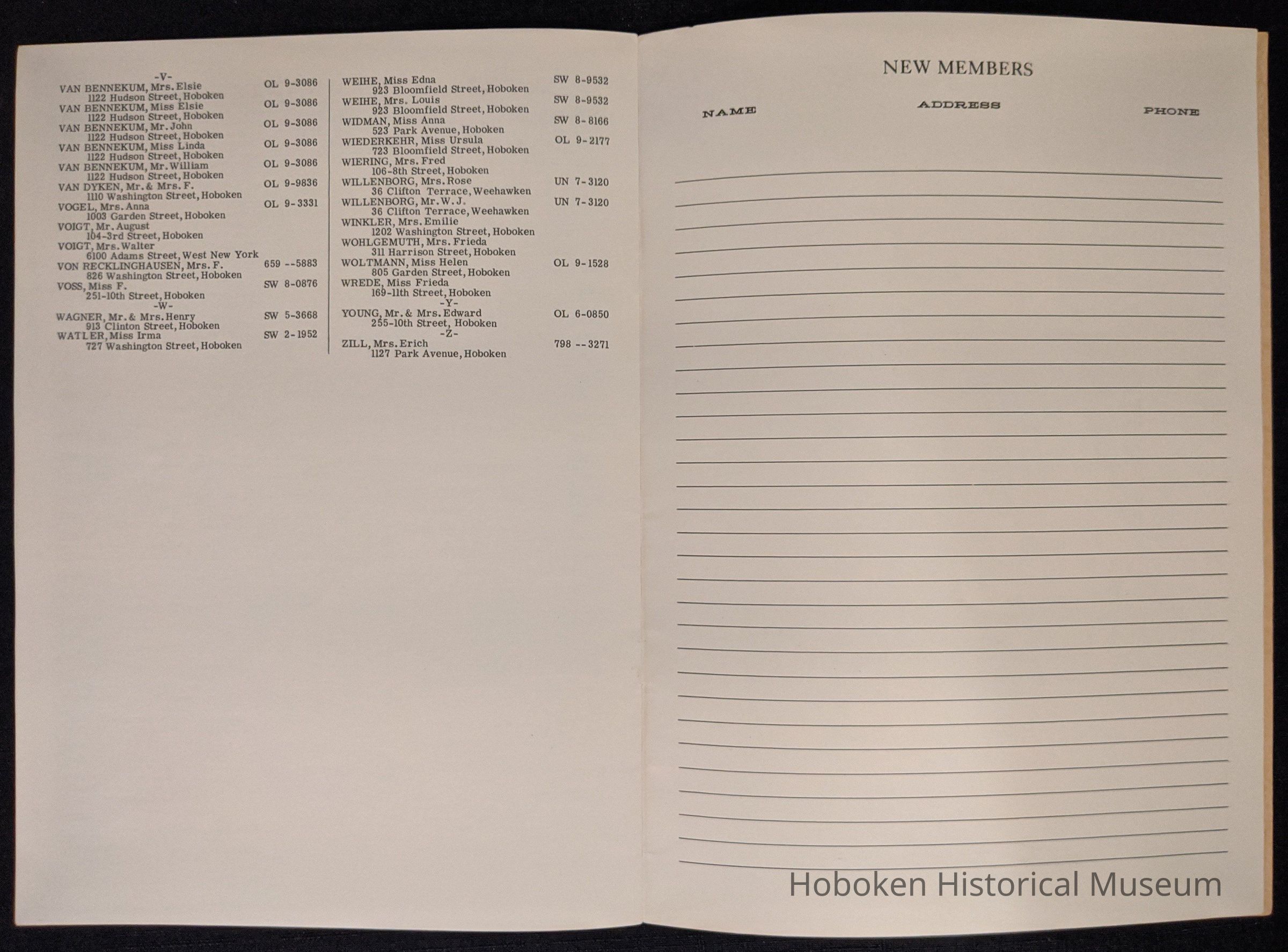 -V-
VAN BENNEKUM, Mrs. Elsie OL 9-3086
1122 Hudson Street, Hoboken
VAN BENNEKUM, Miss Elsie OL 9-3086
1122 Hudson Street, Hoboken
VAN BENNEKUM, Mr. John OL 9-3086
1122 Hudson Street, Hoboken
VAN BENNEKUM, Miss Linda OL 9-3086
1122 Hudson Street, Hoboken
VAN BENNEKUM, Mr. William OL 9-3086
1122 Hudson Street, Hoboken
VAN DYKEN, Mr. & Mrs. F. OL 9-9836
1110 Washington Street, Hoboken
VOGEL, Mrs. Anna OL 9-3331
1003 Garden Street, Hoboken
VOIGT, Mr. August
104-3rd Street, Hoboken
VOIGT, Mrs. Walter
6100 Adams Street, West New York
VON RECKLINGHAUSEN, Mrs. F. 659 --5883
826 Washington Street, Hoboken
VOSS, Miss F. SW 8-0876
251-10th Street, Hoboken
-W-
WAGNER, Mr. & Mrs. Henry SW 5-3668
913 Clinton Street, Hoboken
WATLER, Miss Irma SW 2-1952
727 Washington Street, Hoboken

WEIHE, Miss Edna SW 8-9532
923 Bloomfield Street, Hoboken
WEIHE, Mrs. Louis SW 8-9532
923 Bloomfield Street, Hoboken
WIDMAN, Miss Anna SW 8-8166
523 Park Avenue, Hoboken
WIEDERKEHR, Miss Ursula OL 9-2177
723 Bloomfield Street, Hoboken
WIERING, Mrs. Fred
106-8th Street, Hoboken
WILLENBORG, Mrs. Rose UN 7-3120
36 Clifton Terrace, Weehawken
WILLENBORG, Mr. W. J. UN 7-3120
36 Clifton Terrace, Weehawken
WINKLER, Mrs. Emilie
1202 Washington Street, Hoboken
WOHLGEMUTH, Mrs. Frieda
311 Harrison Street, Hoboken
WOLTMANN, Miss Helen OL 9-1528
805 Garden Street, Hoboken
WREDE, Miss Frieda
169-11th Street, Hoboken
-Y-
YOUNG, Mr. & Mrs. Edward OL 6-0850
255-10th Street, Hoboken
-Z-
ZILL, Mrs. Erich 798 --3271
1127 Park Avenue, Hoboken

NEW MEMBERS

NAME ADDRESS PHONE

Hoboken Historical Museum